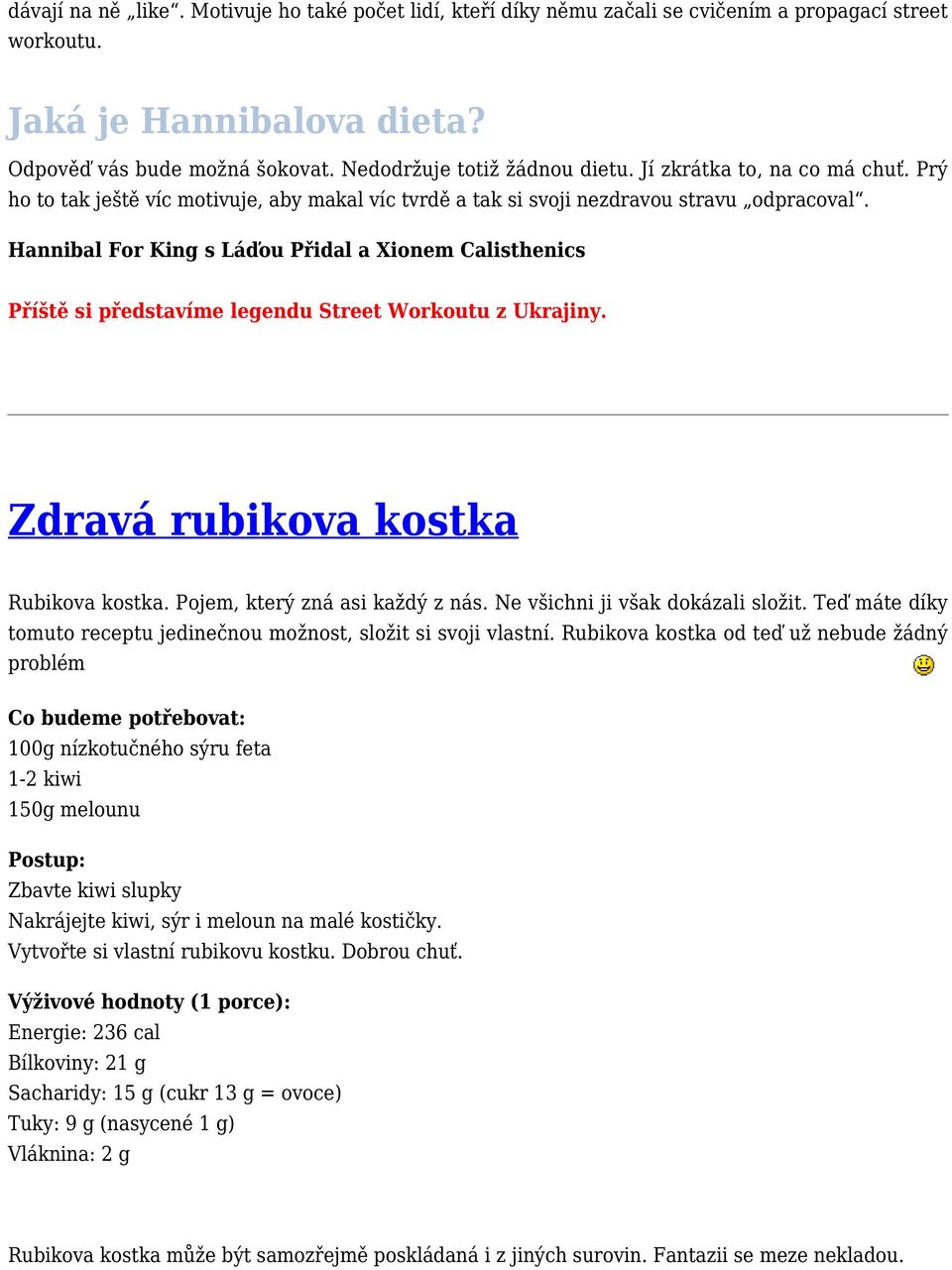 dávají na ně „like“. Motivuje ho také počet lidí, kteří díky němu začali se cvičením a propagací street workoutu.

Jaká je Hannibalova dieta?

Odpověď vás bude možná šokovat. Nedodržuje totiž žádnou dietu. Jí zkrátka to, na co má chuť. Prý ho to tak ještě víc motivuje, aby makal víc tvrdě a tak si svoji nezdravou stravu „odpracoval“.

Hannibal For King s Láďou Přidal a Xionem Calisthenics

Příště si představíme legendu Street Workoutu z Ukrajiny.

Zdravá rubikova kostka

Rubikova kostka. Pojem, který zná asi každý z nás. Ne všichni ji však dokázali složit. Teď máte díky tomuto receptu jedinečnou možnost, složit si svoji vlastní. Rubikova kostka od teď už nebude žádný problém

Co budeme potřebovat:
100g nízkotučného sýru feta
1-2 kiwi
150g melounu

Postup:
Zbavte kiwi slupky
Nakrájejte kiwi, sýr i meloun na malé kostičky.
Vytvořte si vlastní rubikovu kostku. Dobrou chuť.

Výživové hodnoty (1 porce):
Energie: 236 cal
Bílkoviny: 21 g
Sacharidy: 15 g (cukr 13 g = ovoce)
Tuky: 9 g (nasycené 1 g)
Vláknina: 2 g

Rubikova kostka může být samozřejmě poskládaná i z jiných surovin. Fantazii se meze nekladou.